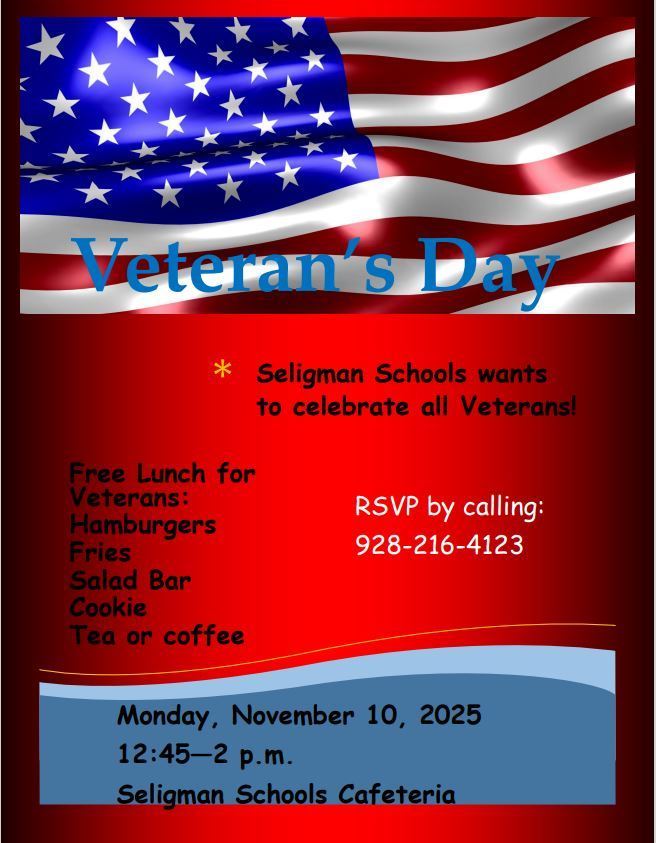 Veteran's Day

* Seligman Schools wants to celebrate all Veterans!

Free Lunch for Veterans:
Hamburgers
Fries
Salad Bar
Cookie
Tea or coffee

RSVP by calling:
928-216-4123

Monday, November 10, 2025
12:45—2 p.m.
Seligman Schools Cafeteria